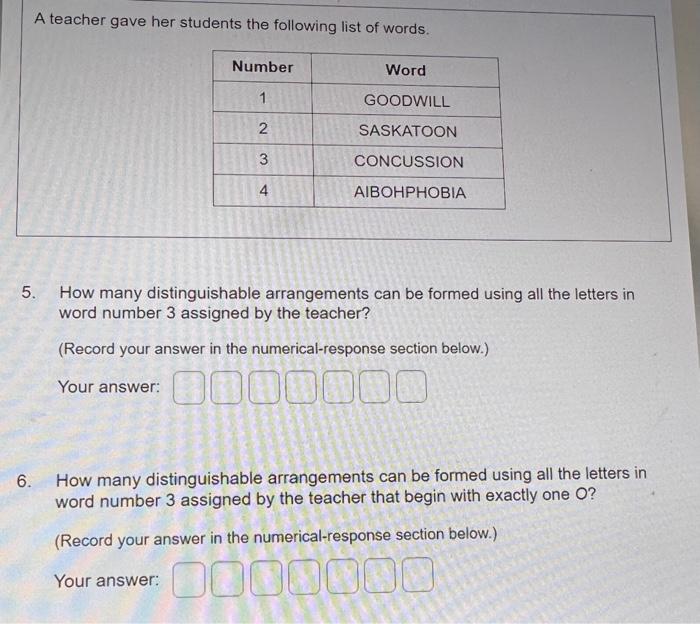 A teacher gave her students the following list of words.

| Number | Word |
|---|---|
| 1 | GOODWILL |
| 2 | SASKATOON |
| 3 | CONCUSSION |
| 4 | AIBOHPHOBIA |

5. How many distinguishable arrangements can be formed using all the letters in word number 3 assigned by the teacher?

(Record your answer in the numerical-response section below.)

Your answer:

6. How many distinguishable arrangements can be formed using all the letters in word number 3 assigned by the teacher that begin with exactly one O?

(Record your answer in the numerical-response section below.)

Your answer: